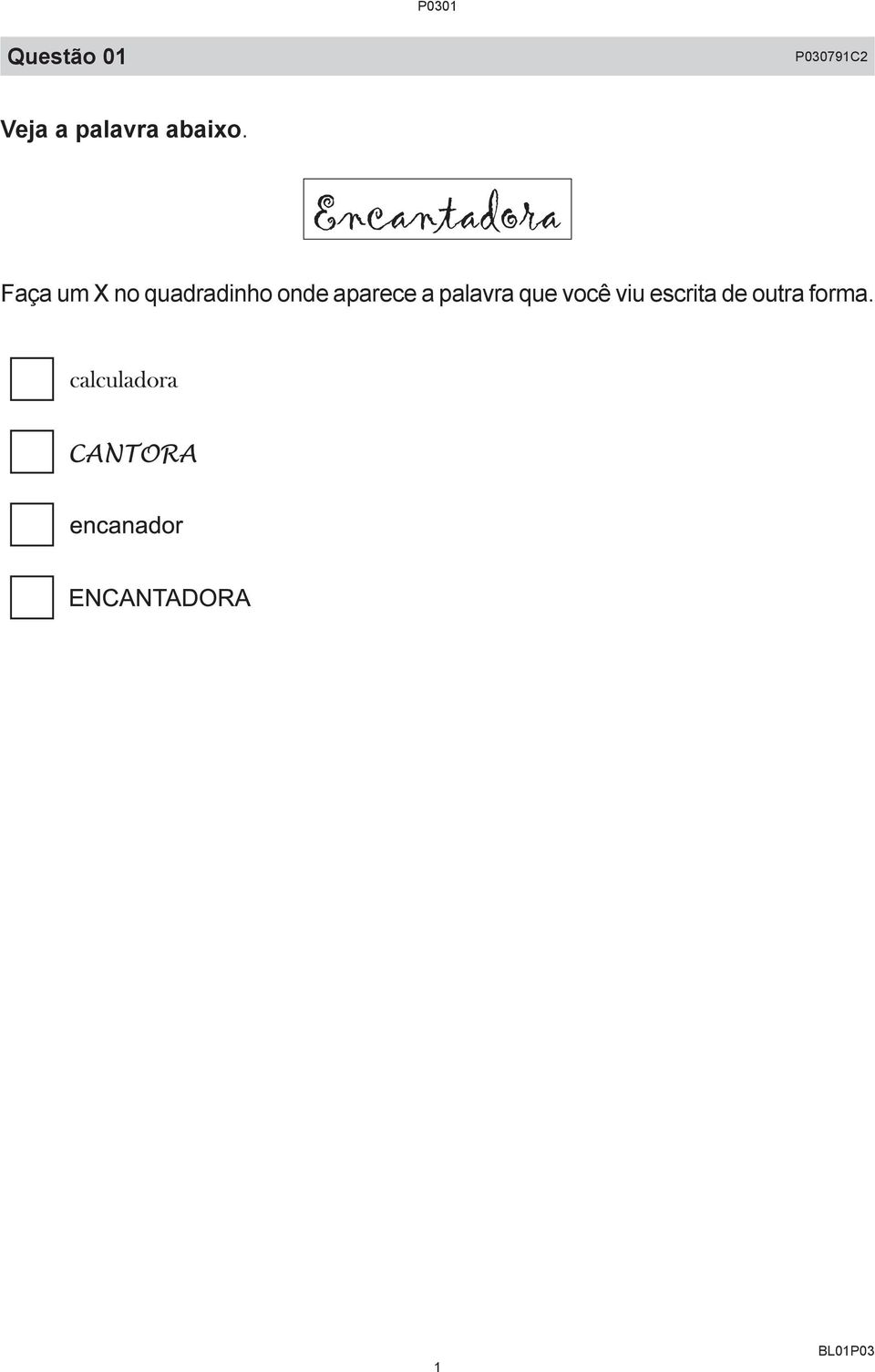 P0301

Questão 01 P030791C2

Veja a palavra abaixo.

Encantadora

Faça um X no quadradinho onde aparece a palavra que você viu escrita de outra forma.

calculadora

CANTORA

encanador

ENCANTADORA

1

BL01P03